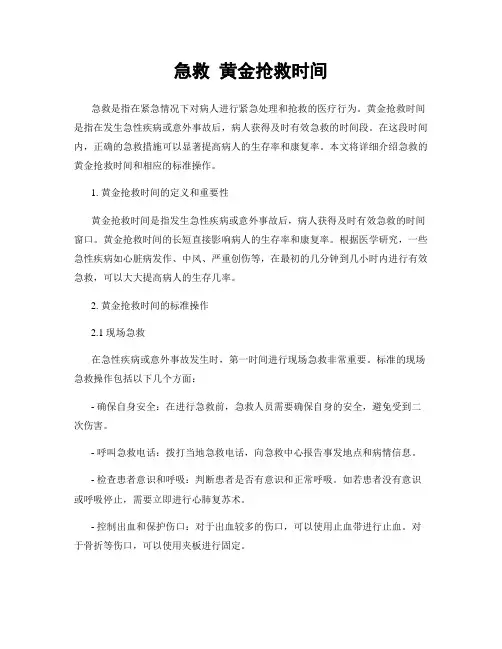 急救 黄金抢救时间

急救是指在紧急情况下对病人进行紧急处理和抢救的医疗行为。黄金抢救时间是指在发生急性疾病或意外事故后，病人获得及时有效急救的时间段。在这段时间内，正确的急救措施可以显著提高病人的生存率和康复率。本文将详细介绍急救的黄金抢救时间和相应的标准操作。

1. 黄金抢救时间的定义和重要性

黄金抢救时间是指发生急性疾病或意外事故后，病人获得及时有效急救的时间窗口。黄金抢救时间的长短直接影响病人的生存率和康复率。根据医学研究，一些急性疾病如心脏病发作、中风、严重创伤等，在最初的几分钟到几小时内进行有效急救，可以大大提高病人的生存几率。

2. 黄金抢救时间的标准操作

2.1 现场急救

在急性疾病或意外事故发生时，第一时间进行现场急救非常重要。标准的现场急救操作包括以下几个方面：

- 确保自身安全：在进行急救前，急救人员需要确保自身的安全，避免受到二次伤害。

- 呼叫急救电话：拨打当地急救电话，向急救中心报告事发地点和病情信息。

- 检查患者意识和呼吸：判断患者是否有意识和正常呼吸。如若患者没有意识或呼吸停止，需要立即进行心肺复苏术。

- 控制出血和保护伤口：对于出血较多的伤口，可以使用止血带进行止血。对于骨折等伤口，可以使用夹板进行固定。